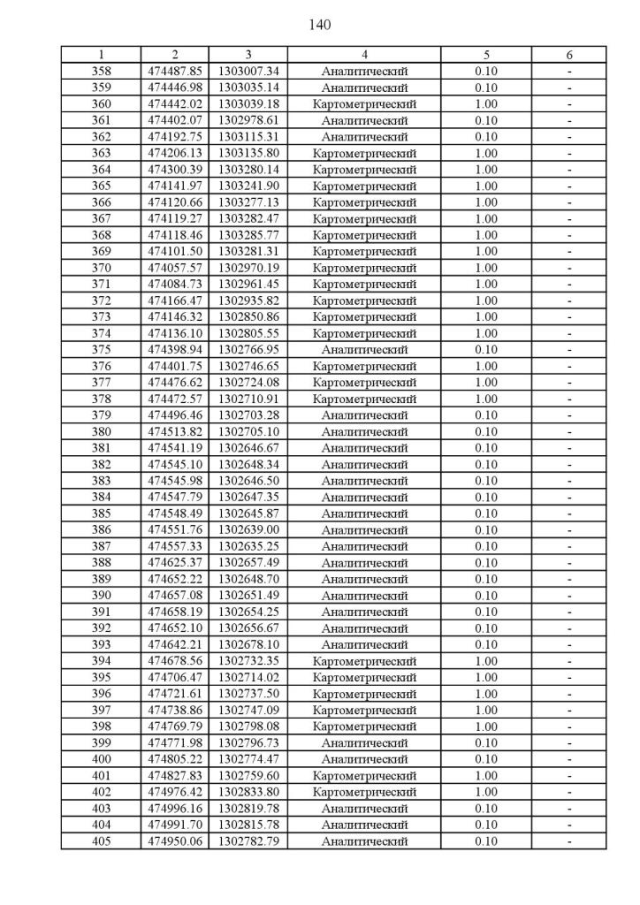 140

| 1 | 2 | 3 | 4 | 5 | 6 |
|---|---|---|---|---|---|
| 358 | 474487.85 | 1303007.34 | Аналитический | 0.10 | - |
| 359 | 474446.98 | 1303035.14 | Аналитический | 0.10 | - |
| 360 | 474442.02 | 1303039.18 | Картометрический | 1.00 | - |
| 361 | 474402.07 | 1302978.61 | Аналитический | 0.10 | - |
| 362 | 474192.75 | 1303115.31 | Аналитический | 0.10 | - |
| 363 | 474206.13 | 1303135.80 | Картометрический | 1.00 | - |
| 364 | 474300.39 | 1303280.14 | Картометрический | 1.00 | - |
| 365 | 474141.97 | 1303241.90 | Картометрический | 1.00 | - |
| 366 | 474120.66 | 1303277.13 | Картометрический | 1.00 | - |
| 367 | 474119.27 | 1303282.47 | Картометрический | 1.00 | - |
| 368 | 474118.46 | 1303285.77 | Картометрический | 1.00 | - |
| 369 | 474101.50 | 1303281.31 | Картометрический | 1.00 | - |
| 370 | 474057.57 | 1302970.19 | Картометрический | 1.00 | - |
| 371 | 474084.73 | 1302961.45 | Картометрический | 1.00 | - |
| 372 | 474166.47 | 1302935.82 | Картометрический | 1.00 | - |
| 373 | 474146.32 | 1302850.86 | Картометрический | 1.00 | - |
| 374 | 474136.10 | 1302805.55 | Картометрический | 1.00 | - |
| 375 | 474398.94 | 1302766.95 | Аналитический | 0.10 | - |
| 376 | 474401.75 | 1302746.65 | Картометрический | 1.00 | - |
| 377 | 474476.62 | 1302724.08 | Картометрический | 1.00 | - |
| 378 | 474472.57 | 1302710.91 | Картометрический | 1.00 | - |
| 379 | 474496.46 | 1302703.28 | Аналитический | 0.10 | - |
| 380 | 474513.82 | 1302705.10 | Аналитический | 0.10 | - |
| 381 | 474541.19 | 1302646.67 | Аналитический | 0.10 | - |
| 382 | 474545.10 | 1302648.34 | Аналитический | 0.10 | - |
| 383 | 474545.98 | 1302646.50 | Аналитический | 0.10 | - |
| 384 | 474547.79 | 1302647.35 | Аналитический | 0.10 | - |
| 385 | 474548.49 | 1302645.87 | Аналитический | 0.10 | - |
| 386 | 474551.76 | 1302639.00 | Аналитический | 0.10 | - |
| 387 | 474557.33 | 1302635.25 | Аналитический | 0.10 | - |
| 388 | 474625.37 | 1302657.49 | Аналитический | 0.10 | - |
| 389 | 474652.22 | 1302648.70 | Аналитический | 0.10 | - |
| 390 | 474657.08 | 1302651.49 | Аналитический | 0.10 | - |
| 391 | 474658.19 | 1302654.25 | Аналитический | 0.10 | - |
| 392 | 474652.10 | 1302656.67 | Аналитический | 0.10 | - |
| 393 | 474642.21 | 1302678.10 | Аналитический | 0.10 | - |
| 394 | 474678.56 | 1302732.35 | Картометрический | 1.00 | - |
| 395 | 474706.47 | 1302714.02 | Картометрический | 1.00 | - |
| 396 | 474721.61 | 1302737.50 | Картометрический | 1.00 | - |
| 397 | 474738.86 | 1302747.09 | Картометрический | 1.00 | - |
| 398 | 474769.79 | 1302798.08 | Картометрический | 1.00 | - |
| 399 | 474771.98 | 1302796.73 | Аналитический | 0.10 | - |
| 400 | 474805.22 | 1302774.47 | Аналитический | 0.10 | - |
| 401 | 474827.83 | 1302759.60 | Картометрический | 1.00 | - |
| 402 | 474976.42 | 1302833.80 | Картометрический | 1.00 | - |
| 403 | 474996.16 | 1302819.78 | Аналитический | 0.10 | - |
| 404 | 474991.70 | 1302815.78 | Аналитический | 0.10 | - |
| 405 | 474950.06 | 1302782.79 | Аналитический | 0.10 | - |